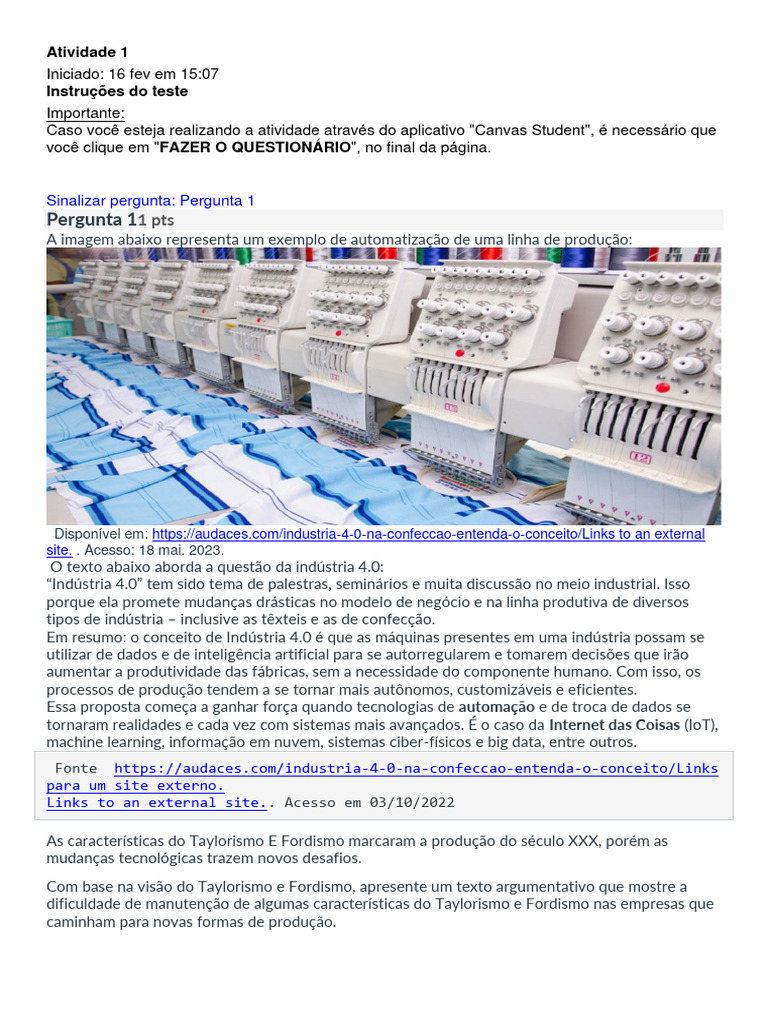 Atividade 1
Iniciado: 16 fev em 15:07
Instruções do teste
Importante:
Caso você esteja realizando a atividade através do aplicativo "Canvas Student", é necessário que você clique em "FAZER O QUESTIONÁRIO", no final da página.

Sinalizar pergunta: Pergunta 1
Pergunta 11 pts
A imagem abaixo representa um exemplo de automatização de uma linha de produção:

Disponível em: https://audaces.com/industria-4-0-na-confeccao-entenda-o-conceito/Links to an external site. . Acesso: 18 mai. 2023.
O texto abaixo aborda a questão da indústria 4.0:
“Indústria 4.0” tem sido tema de palestras, seminários e muita discussão no meio industrial. Isso porque ela promete mudanças drásticas no modelo de negócio e na linha produtiva de diversos tipos de indústria – inclusive as têxteis e as de confecção.
Em resumo: o conceito de Indústria 4.0 é que as máquinas presentes em uma indústria possam se utilizar de dados e de inteligência artificial para se autorregularem e tomarem decisões que irão aumentar a produtividade das fábricas, sem a necessidade do componente humano. Com isso, os processos de produção tendem a se tornar mais autônomos, customizáveis e eficientes.
Essa proposta começa a ganhar força quando tecnologias de automação e de troca de dados se tornaram realidades e cada vez com sistemas mais avançados. É o caso da Internet das Coisas (IoT), machine learning, informação em nuvem, sistemas ciber-físicos e big data, entre outros.

Fonte https://audaces.com/industria-4-0-na-confeccao-entenda-o-conceito/Links para um site externo.
Links to an external site.. Acesso em 03/10/2022

As características do Taylorismo E Fordismo marcaram a produção do século XXX, porém as mudanças tecnológicas trazem novos desafios.

Com base na visão do Taylorismo e Fordismo, apresente um texto argumentativo que mostre a dificuldade de manutenção de algumas características do Taylorismo e Fordismo nas empresas que caminham para novas formas de produção.